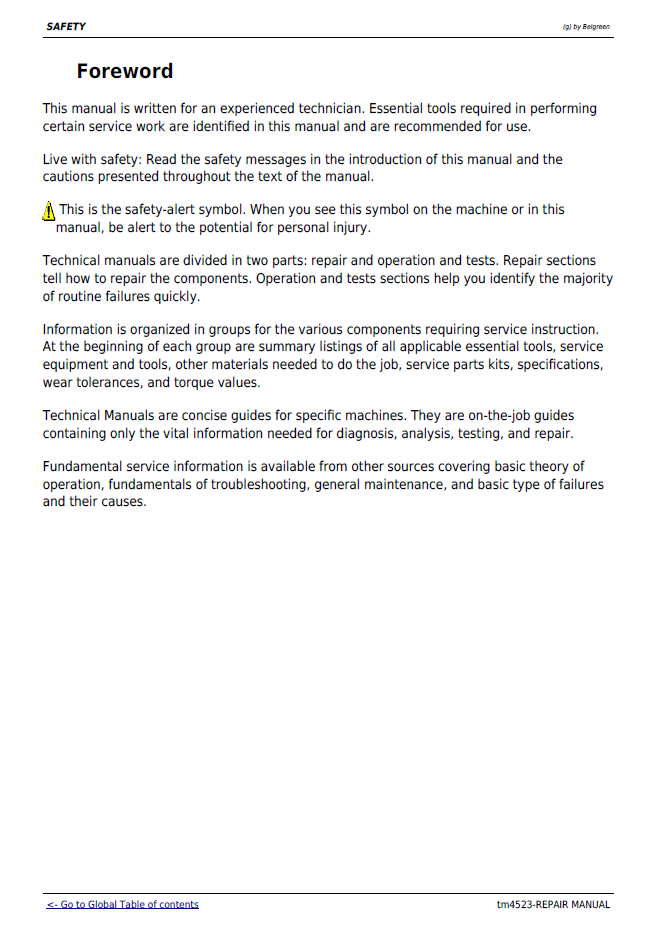 SAFETY

(g) by Belgreen

Foreword

This manual is written for an experienced technician. Essential tools required in performing certain service work are identified in this manual and are recommended for use.

Live with safety: Read the safety messages in the introduction of this manual and the cautions presented throughout the text of the manual.

This is the safety-alert symbol. When you see this symbol on the machine or in this manual, be alert to the potential for personal injury.

Technical manuals are divided in two parts: repair and operation and tests. Repair sections tell how to repair the components. Operation and tests sections help you identify the majority of routine failures quickly.

Information is organized in groups for the various components requiring service instruction. At the beginning of each group are summary listings of all applicable essential tools, service equipment and tools, other materials needed to do the job, service parts kits, specifications, wear tolerances, and torque values.

Technical Manuals are concise guides for specific machines. They are on-the-job guides containing only the vital information needed for diagnosis, analysis, testing, and repair.

Fundamental service information is available from other sources covering basic theory of operation, fundamentals of troubleshooting, general maintenance, and basic type of failures and their causes.

<- Go to Global Table of contents

tm4523-REPAIR MANUAL